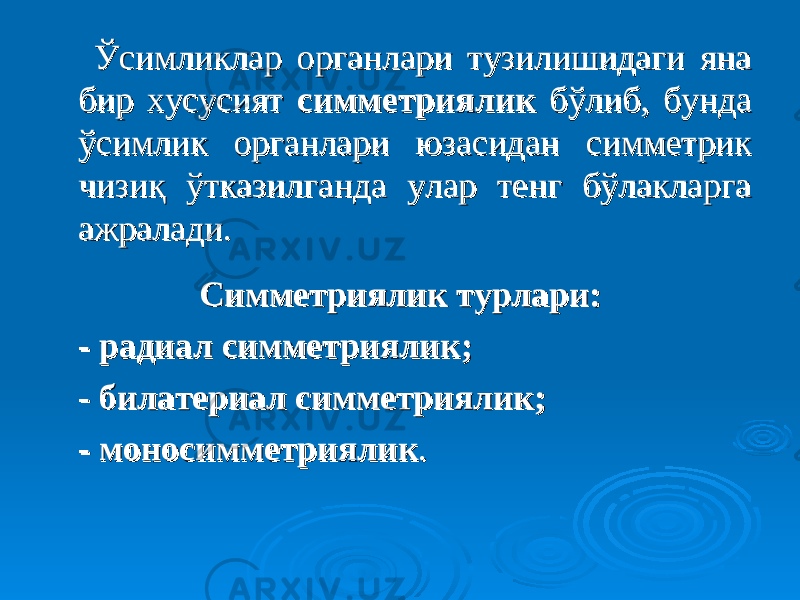 Ўсимликлар органлари тузилишидаги яна бир хусусият симметриялик бўлиб, бунда ўсимлик органлари юзасидан симметрик чизиқ ўтказилганда улар тенг бўлакларга ажралади.

Симметриялик турлари:

- радиал симметриялик;

- билатериал симметриялик;

- моносимметриялик.

ARXIV.UZ

ARXIV.UZ

ARXIV.UZ

ARXIV.UZ